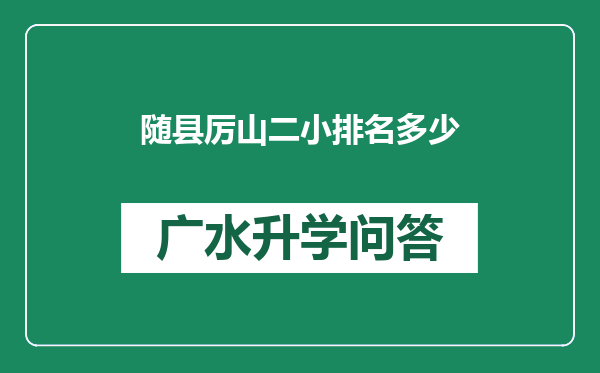 随县厉山二小排名多少

广水升学问答